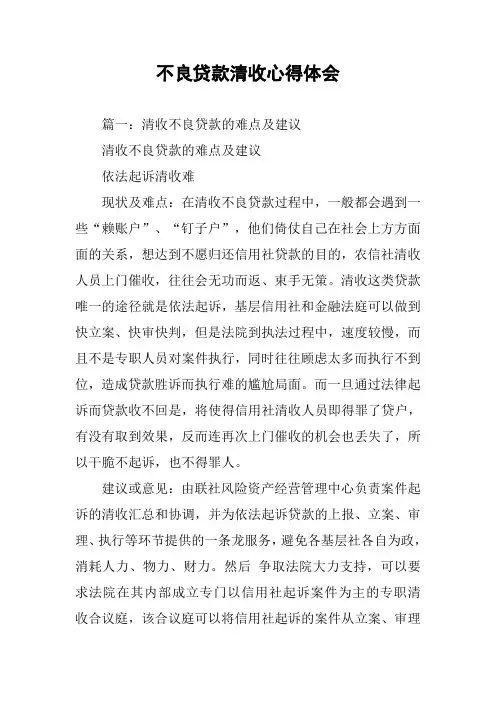 不良贷款清收心得体会

篇一：清收不良贷款的难点及建议

清收不良贷款的难点及建议

依法起诉清收难

现状及难点：在清收不良贷款过程中，一般都会遇到一些“赖账户”、“钉子户”，他们倚仗自己在社会上方方面面的关系，想达到不愿归还信用社贷款的目的，农信社清收人员上门催收，往往会无功而返、束手无策。清收这类贷款唯一的途径就是依法起诉，基层信用社和金融法庭可以做到快立案、快审快判，但是法院到执法过程中，速度较慢，而且不是专职人员对案件执行，同时往往顾虑太多而执行不到位，造成贷款胜诉而执行难的尴尬局面。而一旦通过法律起诉而贷款收不回是，将使得信用社清收人员即得罪了贷户，有没有取到效果，反而连再次上门催收的机会也丢失了，所以干脆不起诉，也不得罪人。

建议或意见：由联社风险资产经营管理中心负责案件起诉的清收汇总和协调，并为依法起诉贷款的上报、立案、审理、执行等环节提供的一条龙服务，避免各基层社各自为政，消耗人力、物力、财力。然后 争取法院大力支持，可以要求法院在其内部成立专门以信用社起诉案件为主的专职清收合议庭，该合议庭可以将信用社起诉的案件从立案、审理